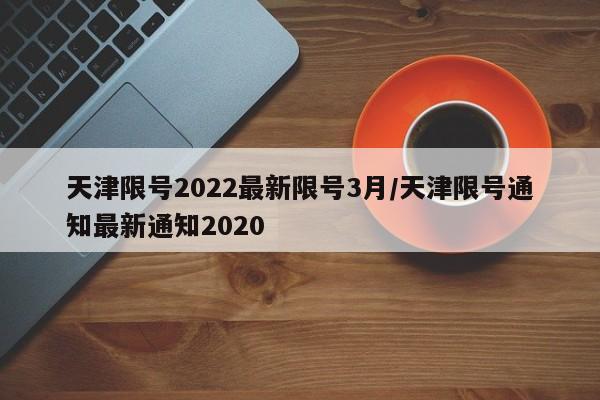 天津限号2022最新限号3月/天津限号通知最新通知2020